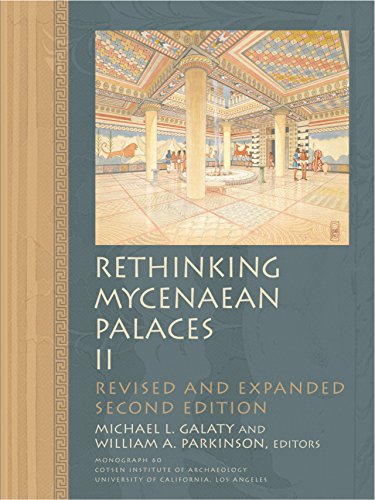 RETHINKING MYCENAEAN PALACES II

REVISED AND EXPANDED SECOND EDITION

MICHAEL L. GALATY AND WILLIAM A. PARKINSON, EDITORS

MONOGRAPH 60
COTSEN INSTITUTE OF ARCHAEOLOGY
UNIVERSITY OF CALIFORNIA, LOS ANGELES